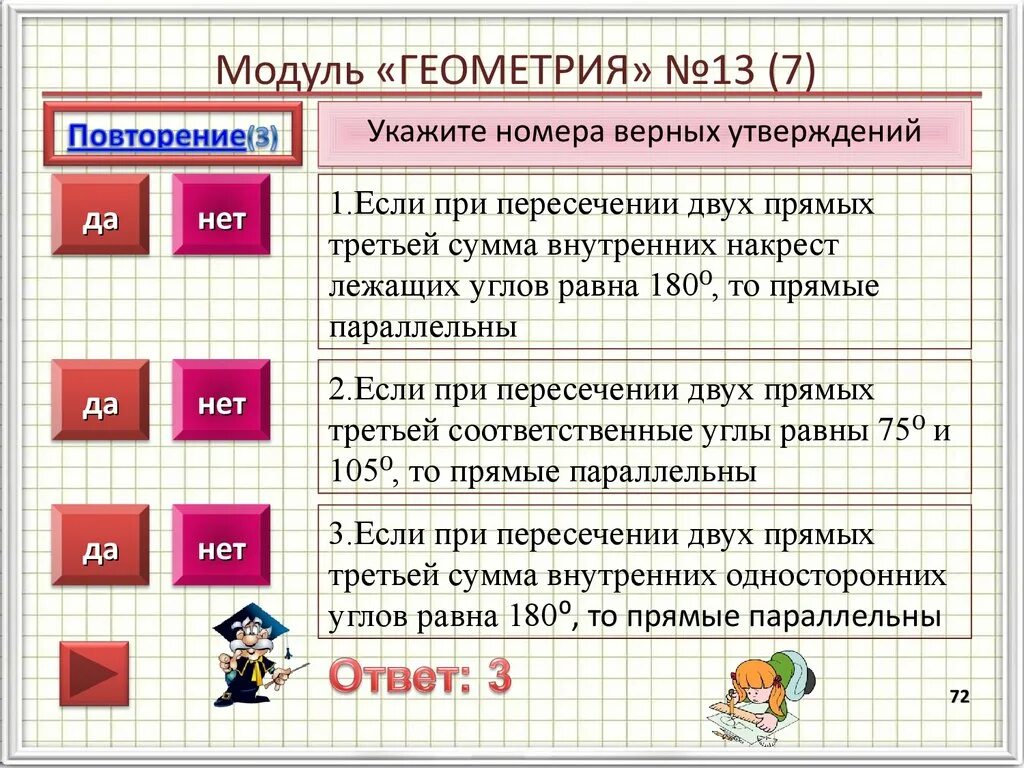 Модуль «ГЕОМЕТРИЯ» №13 (7)

Повторение(3)

Укажите номера верных утверждений

да

нет

1.Если при пересечении двух прямых третьей сумма внутренних накрест лежащих углов равна $180^o$, то прямые параллельны

да

нет

2.Если при пересечении двух прямых третьей соответственные углы равны $75^o$ и $105^o$, то прямые параллельны

да

нет

3.Если при пересечении двух прямых третьей сумма внутренних односторонних углов равна $180^o$, то прямые параллельны

Ответ: 3

72